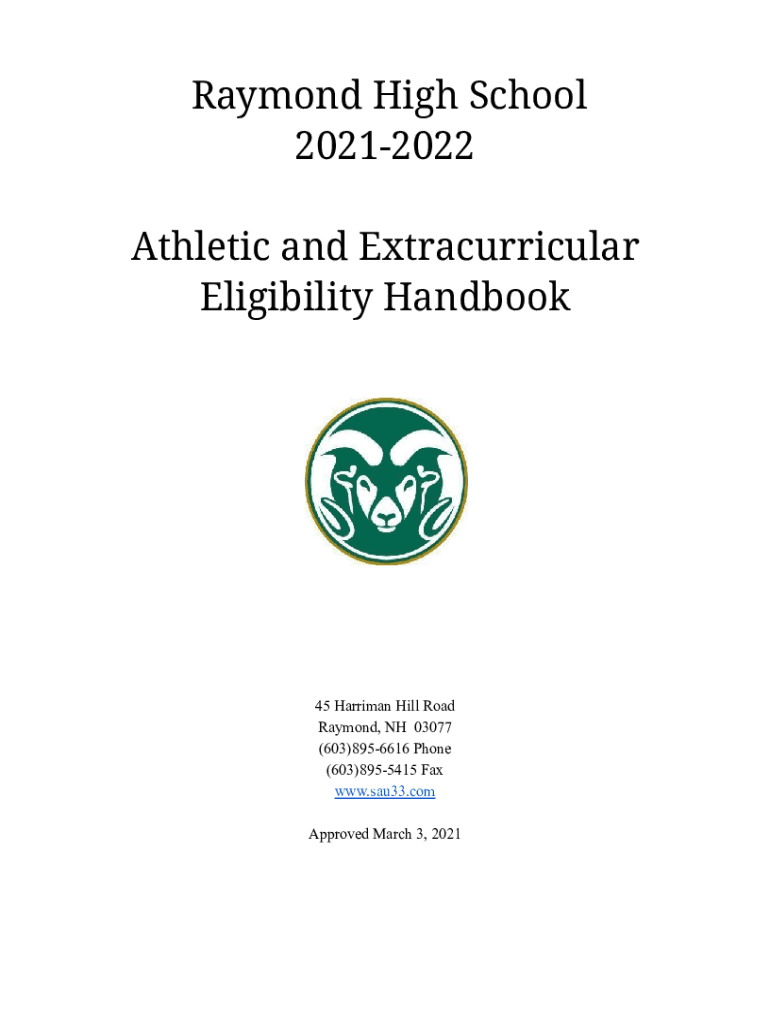 Raymond High School
2021-2022

Athletic and Extracurricular
Eligibility Handbook

45 Harriman Hill Road
Raymond, NH 03077
(603)895-6616 Phone
(603)895-5415 Fax
www.sau33.com

Approved March 3, 2021